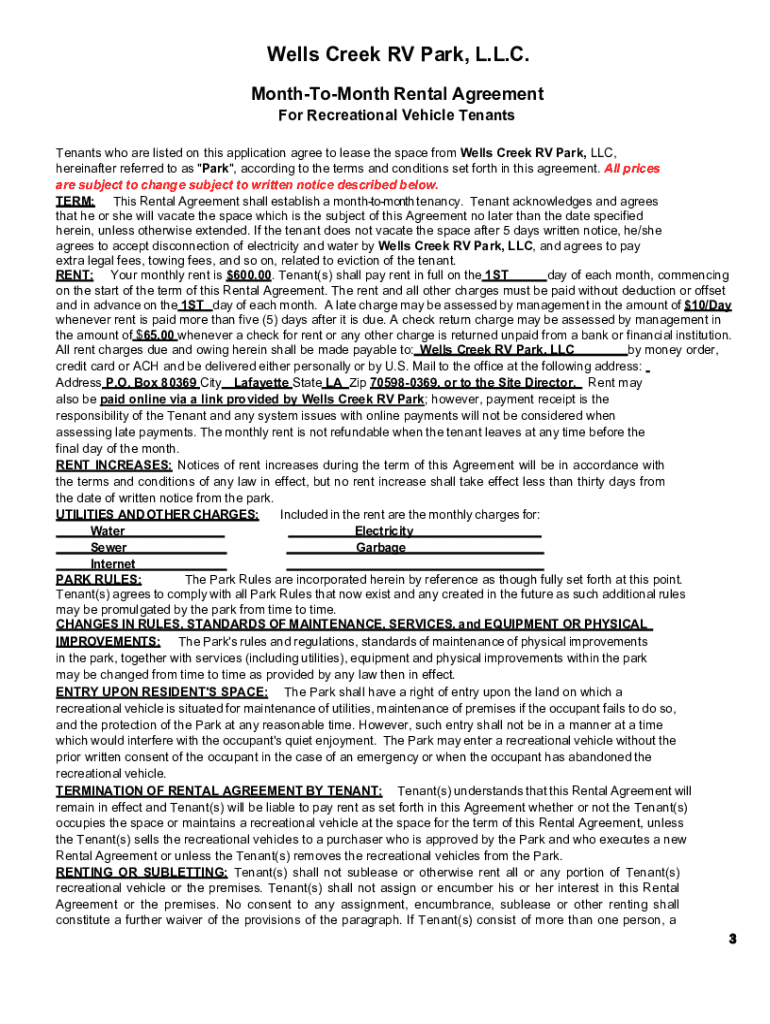 Wells Creek RV Park, L.L.C.

Month-To-Month Rental Agreement

For Recreational Vehicle Tenants

Tenants who are listed on this application agree to lease the space from Wells Creek RV Park, LLC, hereinafter referred to as "Park", according to the terms and conditions set forth in this agreement. All prices are subject to change subject to written notice described below.

TERM: This Rental Agreement shall establish a month-to-month tenancy. Tenant acknowledges and agrees that he or she will vacate the space which is the subject of this Agreement no later than the date specified herein, unless otherwise extended. If the tenant does not vacate the space after 5 days written notice, he/she agrees to accept disconnection of electricity and water by Wells Creek RV Park, LLC, and agrees to pay extra legal fees, towing fees, and so on, related to eviction of the tenant.

RENT: Your monthly rent is $600.00. Tenant(s) shall pay rent in full on the 1ST day of each month, commencing on the start of the term of this Rental Agreement. The rent and all other charges must be paid without deduction or offset and in advance on the 1ST day of each month. A late charge may be assessed by management in the amount of $10/Day whenever rent is paid more than five (5) days after it is due. A check return charge may be assessed by management in the amount of $65.00 whenever a check for rent or any other charge is returned unpaid from a bank or financial institution. All rent charges due and owing herein shall be made payable to: Wells Creek RV Park, LLC by money order, credit card or ACH and be delivered either personally or by U.S. Mail to the office at the following address: Address P.O. Box 80369 City Lafayette State LA Zip 70598-0369, or to the Site Director. Rent may also be paid online via a link provided by Wells Creek RV Park; however, payment receipt is the responsibility of the Tenant and any system issues with online payments will not be considered when assessing late payments. The monthly rent is not refundable when the tenant leaves at any time before the final day of the month.

RENT INCREASES: Notices of rent increases during the term of this Agreement will be in accordance with the terms and conditions of any law in effect, but no rent increase shall take effect less than thirty days from the date of written notice from the park.

UTILITIES AND OTHER CHARGES: Included in the rent are the monthly charges for:
Water
Sewer
Internet
Electricity
Garbage

PARK RULES: The Park Rules are incorporated herein by reference as though fully set forth at this point. Tenant(s) agrees to comply with all Park Rules that now exist and any created in the future as such additional rules may be promulgated by the park from time to time.

CHANGES IN RULES, STANDARDS OF MAINTENANCE, SERVICES, and EQUIPMENT OR PHYSICAL IMPROVEMENTS: The Park's rules and regulations, standards of maintenance of physical improvements in the park, together with services (including utilities), equipment and physical improvements within the park may be changed from time to time as provided by any law then in effect.

ENTRY UPON RESIDENT'S SPACE: The Park shall have a right of entry upon the land on which a recreational vehicle is situated for maintenance of utilities, maintenance of premises if the occupant fails to do so, and the protection of the Park at any reasonable time. However, such entry shall not be in a manner at a time which would interfere with the occupant's quiet enjoyment. The Park may enter a recreational vehicle without the prior written consent of the occupant in the case of an emergency or when the occupant has abandoned the recreational vehicle.

TERMINATION OF RENTAL AGREEMENT BY TENANT: Tenant(s) understands that this Rental Agreement will remain in effect and Tenant(s) will be liable to pay rent as set forth in this Agreement whether or not the Tenant(s) occupies the space or maintains a recreational vehicle at the space for the term of this Rental Agreement, unless the Tenant(s) sells the recreational vehicles to a purchaser who is approved by the Park and who executes a new Rental Agreement or unless the Tenant(s) removes the recreational vehicles from the Park.

RENTING OR SUBLETTING: Tenant(s) shall not sublease or otherwise rent all or any portion of Tenant(s) recreational vehicle or the premises. Tenant(s) shall not assign or encumber his or her interest in this Rental Agreement or the premises. No consent to any assignment, encumbrance, sublease or other renting shall constitute a further waiver of the provisions of the paragraph. If Tenant(s) consist of more than one person, a

3